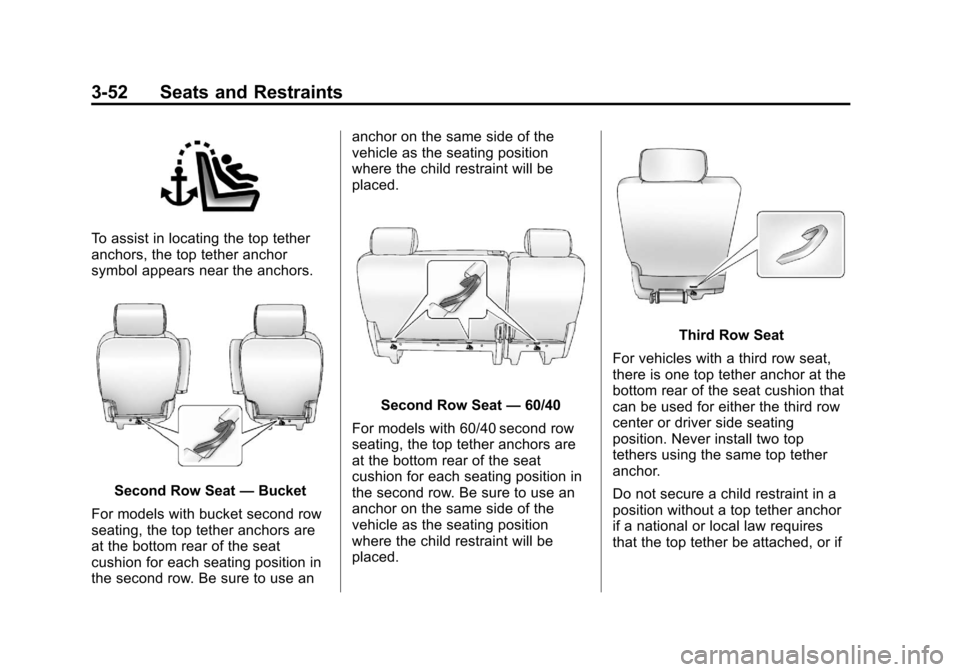 3-52 Seats and Restraints

To assist in locating the top tether anchors, the top tether anchor symbol appears near the anchors.

Second Row Seat — Bucket

For models with bucket second row seating, the top tether anchors are at the bottom rear of the seat cushion for each seating position in the second row. Be sure to use an anchor on the same side of the vehicle as the seating position where the child restraint will be placed.

Second Row Seat — 60/40

For models with 60/40 second row seating, the top tether anchors are at the bottom rear of the seat cushion for each seating position in the second row. Be sure to use an anchor on the same side of the vehicle as the seating position where the child restraint will be placed.

Third Row Seat

For vehicles with a third row seat, there is one top tether anchor at the bottom rear of the seat cushion that can be used for either the third row center or driver side seating position. Never install two top tethers using the same top tether anchor.

Do not secure a child restraint in a position without a top tether anchor if a national or local law requires that the top tether be attached, or if

carmanualsonline.info